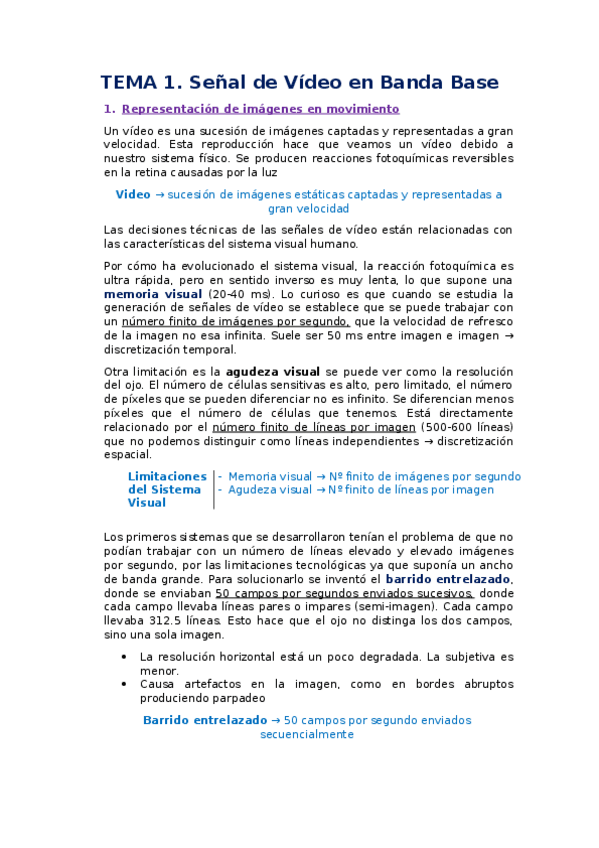 TEMA 1. Señal de Vídeo en Banda Base

1. Representación de imágenes en movimiento

Un vídeo es una sucesión de imágenes captadas y representadas a gran velocidad. Esta reproducción hace que veamos un vídeo debido a nuestro sistema físico. Se producen reacciones fotoquímicas reversibles en la retina causadas por la luz

Video → sucesión de imágenes estáticas captadas y representadas a gran velocidad

Las decisiones técnicas de las señales de vídeo están relacionadas con las características del sistema visual humano.

Por cómo ha evolucionado el sistema visual, la reacción fotoquímica es ultra rápida, pero en sentido inverso es muy lenta, lo que supone una memoria visual (20-40 ms). Lo curioso es que cuando se estudia la generación de señales de vídeo se establece que se puede trabajar con un número finito de imágenes por segundo, que la velocidad de refresco de la imagen no esa infinita. Suele ser 50 ms entre imagen e imagen → discretización temporal.

Otra limitación es la agudeza visual se puede ver como la resolución del ojo. El número de células sensitivas es alto, pero limitado, el número de píxeles que se pueden diferenciar no es infinito. Se diferencian menos píxeles que el número de células que tenemos. Está directamente relacionado por el número finito de líneas por imagen (500-600 líneas) que no podemos distinguir como líneas independientes → discretización espacial.

Limitaciones del Sistema Visual
- Memoria visual → Nº finito de imágenes por segundo
- Agudeza visual → Nº finito de líneas por imagen

Los primeros sistemas que se desarrollaron tenían el problema de que no podían trabajar con un número de líneas elevado y elevado imágenes por segundo, por las limitaciones tecnológicas ya que suponía un ancho de banda grande. Para solucionarlo se inventó el barrido entrelazado, donde se enviaban 50 campos por segundos enviados sucesivos, donde cada campo llevaba líneas pares o impares (semi-imagen). Cada campo llevaba 312.5 líneas. Esto hace que el ojo no distinga los dos campos, sino una sola imagen.

• La resolución horizontal está un poco degradada. La subjetiva es menor.
• Causa artefactos en la imagen, como en bordes abruptos produciendo parpadeo

Barrido entrelazado → 50 campos por segundo enviados secuencialmente